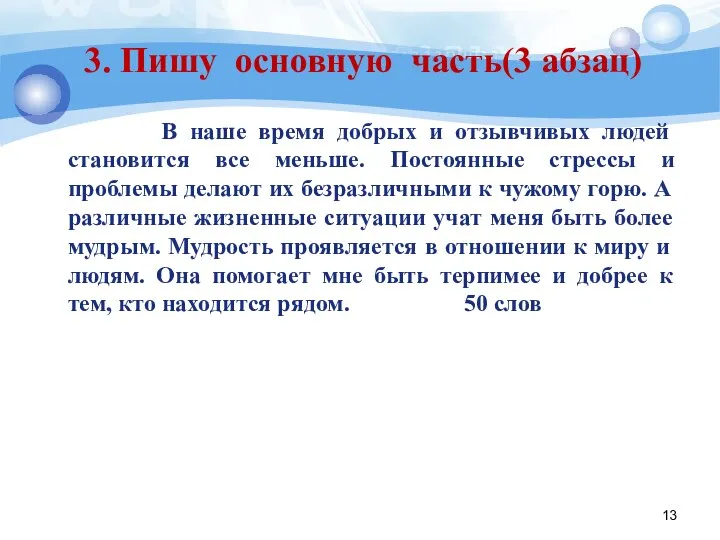 3. Пишу основную часть(3 абзац)

В наше время добрых и отзывчивых людей становится все меньше. Постоянные стрессы и проблемы делают их безразличными к чужому горю. А различные жизненные ситуации учат меня быть более мудрым. Мудрость проявляется в отношении к миру и людям. Она помогает мне быть терпимее и добрее к тем, кто находится рядом. 50 слов

13